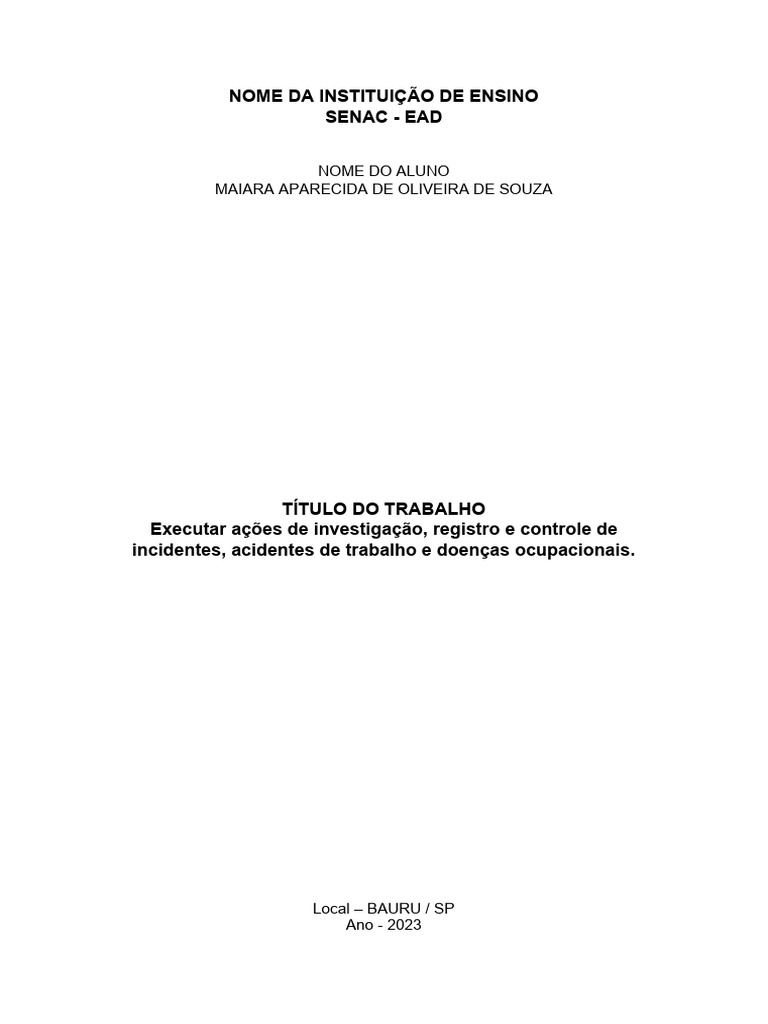 NOME DA INSTITUIÇÃO DE ENSINO
SENAC - EAD

NOME DO ALUNO
MAIARA APARECIDA DE OLIVEIRA DE SOUZA

TÍTULO DO TRABALHO
Executar ações de investigação, registro e controle de incidentes, acidentes de trabalho e doenças ocupacionais.

Local – BAURU / SP
Ano - 2023